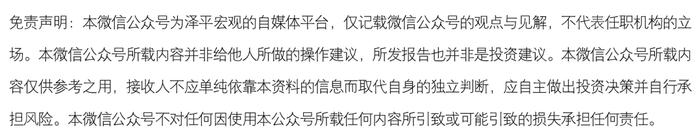 免责声明：本微信公众号为泽平宏观的自媒体平台，仅记载微信公众号的观点与见解，不代表任职机构的立场。本微信公众号所载内容并非给他人所做的操作建议，所发报告也并非是投资建议。本微信公众号所载内容仅供参考之用，接收人不应单纯依靠本资料的信息而取代自身的独立判断，应自主做出投资决策并自行承担风险。本微信公众号不对任何因使用本公众号所载任何内容所引致或可能引致的损失承担任何责任。